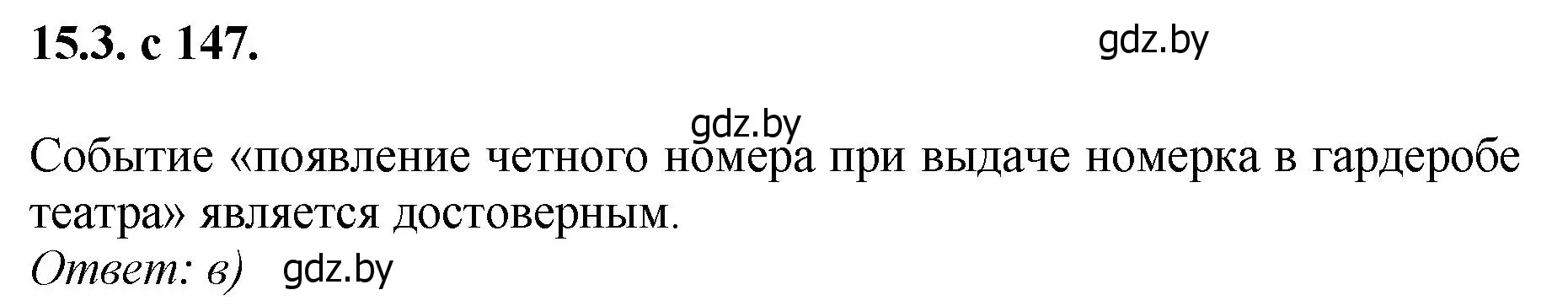 15.3. с 147.

gdz.by

gdz.by

Событие «появление четного номера при выдаче номерка в гардеробе театра» является достоверным.
Ответ: в) gdz.by